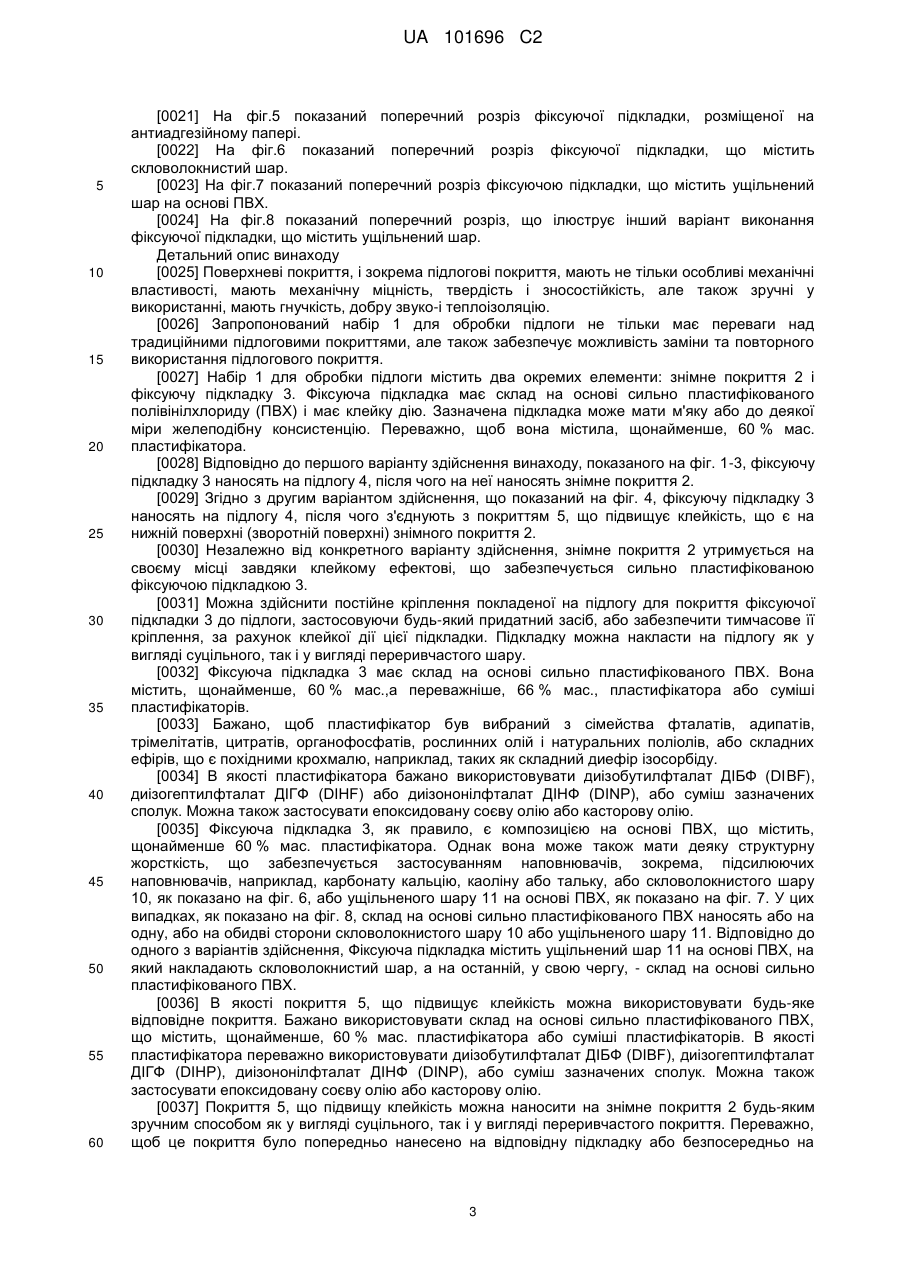 UA 101696 C2

[0021] На фіг.5 показаний поперечний розріз фіксуючої підкладки, розміщеної на антиадгезійному папері.

[0022] На фіг.6 показаний поперечний розріз фіксуючої підкладки, що містить скловолокнистий шар.

5 [0023] На фіг.7 показаний поперечний розріз фіксуючою підкладки, що містить ущільнений шар на основі ПВХ.

[0024] На фіг.8 показаний поперечний розріз, що ілюструє інший варіант виконання фіксуючої підкладки, що містить ущільнений шар.

Детальний опис винаходу

10 [0025] Поверхневі покриття, і зокрема підлогові покриття, мають не тільки особливі механічні властивості, мають механічну міцність, твердість і зносостійкість, але також зручні у використанні, мають гнучкість, добру звуко-і теплоізоляцію.

[0026] Запропонований набір 1 для обробки підлоги не тільки має переваги над традиційними підлоговими покриттями, але також забезпечує можливість заміни та повторного 15 використання підлогового покриття.

[0027] Набір 1 для обробки підлоги містить два окремих елементи: знімне покриття 2 і фіксуючу підкладку 3. Фіксуюча підкладка має склад на основі сильно пластифікованого полівінілхлориду (ПВХ) і має клейку дію. Зазначена підкладка може мати м'яку або до деякої міри желеподібну консистенцію. Переважно, щоб вона містила, щонайменше, 60 % мас. 20 пластифікатора.

[0028] Відповідно до першого варіанту здійснення винаходу, показаного на фіг. 1-3, фіксуючу підкладку 3 наносять на підлогу 4, після чого на неї наносять знімне покриття 2.

[0029] Згідно з другим варіантом здійснення, що показаний на фіг. 4, фіксуючу підкладку 3 наносять на підлогу 4, після чого з'єднують з покриттям 5, що підвищує клейкість, що є на 25 нижній поверхні (зворотній поверхні) знімного покриття 2.

[0030] Незалежно від конкретного варіанту здійснення, знімне покриття 2 утримується на своєму місці завдяки клейкому ефектові, що забезпечується сильно пластифікованою фіксуючою підкладкою 3.

[0031] Можна здійснити постійне кріплення покладеної на підлогу для покриття фіксуючої 30 підкладки 3 до підлоги, застосовуючи будь-який придатний засіб, або забезпечити тимчасове її кріплення, за рахунок клейкої дії цієї підкладки. Підкладку можна накласти на підлогу як у вигляді суцільного, так і у вигляді переривчастого шару.

[0032] Фіксуюча підкладка 3 має склад на основі сильно пластифікованого ПВХ. Вона містить, щонайменше, 60 % мас.,а переважніше, 66 % мас., пластифікатора або суміші 35 пластифікаторів.

[0033] Бажано, щоб пластифікатор був вибраний з сімейства фталатів, адипатів, трімелітатів, цитратів, органофосфатів, рослинних олій і натуральних поліолів, або складних ефірів, що є похідними крохмалю, наприклад, таких як складний диефір ізосорбіду.

[0034] В якості пластифікатора бажано використовувати диізобутилфталат ДІБФ (DIBF), 40 диізогептилфталат ДІГФ (DIHF) або диізононілфталат ДІНФ (DINP), або суміш зазначених сполук. Можна також застосувати епоксидовану соєву олію або касторову олію.

[0035] Фіксуюча підкладка 3, як правило, є композицією на основі ПВХ, що містить, щонайменше 60 % мас. пластифікатора. Однак вона може також мати деяку структурну жорсткість, що забезпечується застосуванням наповнювачів, зокрема, підсилюючих 45 наповнювачів, наприклад, карбонату кальцію, каоліну або тальку, або скловолокнистого шару 10, як показано на фіг. 6, або ущільненого шару 11 на основі ПВХ, як показано на фіг. 7. У цих випадках, як показано на фіг. 8, склад на основі сильно пластифікованого ПВХ наносять або на одну, або на обидві сторони скловолокнистого шару 10 або ущільненого шару 11. Відповідно до одного з варіантів здійснення, Фіксуюча підкладка містить ущільнений шар 11 на основі ПВХ, на 50 який накладають скловолокнистий шар, а на останній, у свою чергу, - склад на основі сильно пластифікованого ПВХ.

[0036] В якості покриття 5, що підвищує клейкість можна використовувати будь-яке відповідне покриття. Бажано використовувати склад на основі сильно пластифікованого ПВХ, що містить, щонайменше, 60 % мас. пластифікатора або суміші пластифікаторів. В якості 55 пластифікатора переважно використовувати диізобутилфталат ДІБФ (DIBF), диізогептилфталат ДІГФ (DIHP), диізононілфталат ДІНФ (DINP), або суміш зазначених сполук. Можна також застосувати епоксидовану соєву олію або касторову олію.

[0037] Покриття 5, що підвищу клейкість можна наносити на знімне покриття 2 будь-яким зручним способом як у вигляді суцільного, так і у вигляді переривчастого покриття. Переважно, 60 щоб це покриття було попередньо нанесено на відповідну підкладку або безпосередньо на

3